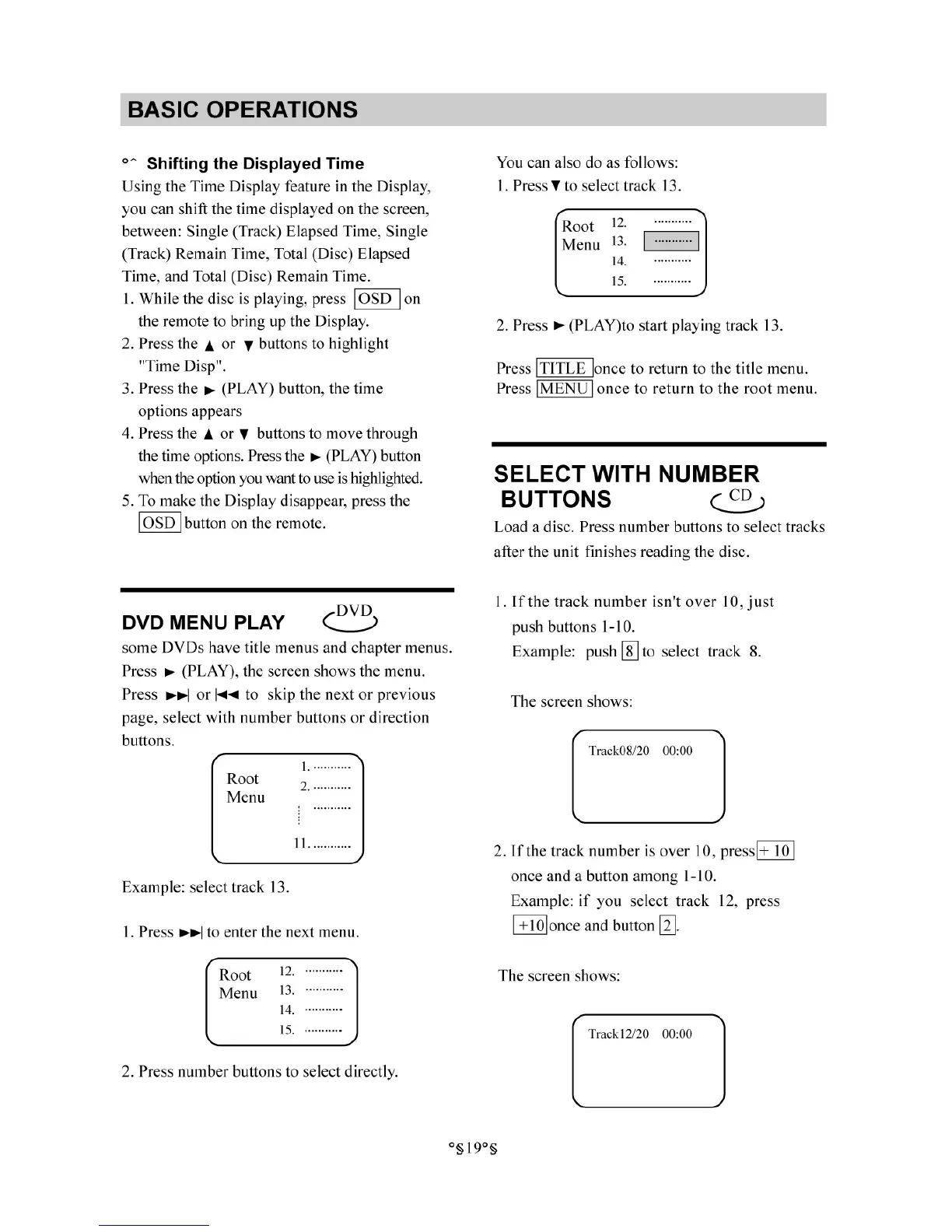 BASIC OPERATIONS

°^ Shifting the Displayed Time
Using the Time Display feature in the Display, you can shift the time displayed on the screen, between: Single (Track) Elapsed Time, Single (Track) Remain Time, Total (Disc) Elapsed Time, and Total (Disc) Remain Time.
1. While the disc is playing, press OSD on the remote to bring up the Display.
2. Press the ▲ or ▼ buttons to highlight "Time Disp".
3. Press the ► (PLAY) button, the time options appears
4. Press the ▲ or ▼ buttons to move through the time options. Press the ► (PLAY) button when the option you want to use is highlighted.
5. To make the Display disappear, press the OSD button on the remote.

DVD MENU PLAY DVD
some DVDs have title menus and chapter menus.
Press ► (PLAY), the screen shows the menu.
Press ►►| or |◄◄ to skip the next or previous page, select with number buttons or direction buttons.

Root
Menu
1. ...........
2. ...........
...........
11. ...........

Example: select track 13.

1. Press ►►| to enter the next menu.

Root
Menu
12. ...........
13. ...........
14. ...........
15. ...........

2. Press number buttons to select directly.

You can also do as follows:
1. Press ▼ to select track 13.

Root
Menu
12. ...........
13. ...........
14. ...........
15. ...........

2. Press ► (PLAY)to start playing track 13.

Press TITLE once to return to the title menu.
Press MENU once to return to the root menu.

SELECT WITH NUMBER BUTTONS CD
Load a disc. Press number buttons to select tracks after the unit finishes reading the disc.

1. If the track number isn't over 10, just push buttons 1-10.
Example: push 8 to select track 8.

The screen shows:

Track08/20 00:00

2. If the track number is over 10, press + 10 once and a button among 1-10.
Example: if you select track 12, press +10 once and button 2.

The screen shows:

Track12/20 00:00

°§19°§